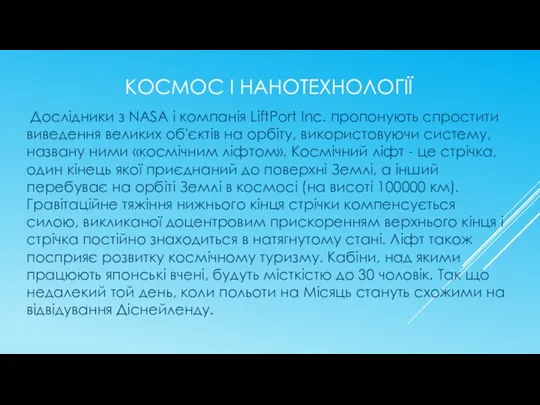 КОСМОС І НАНОТЕХНОЛОГІЇ

Дослідники з NASA і компанія LiftPort Inc. пропонують спростити виведення великих об'єктів на орбіту, використовуючи систему, названу ними «космічним ліфтом». Космічний ліфт - це стрічка, один кінець якої приєднаний до поверхні Землі, а інший перебуває на орбіті Землі в космосі (на висоті 100000 км). Гравітаційне тяжіння нижнього кінця стрічки компенсується силою, викликаної доцентровим прискоренням верхнього кінця і стрічка постійно знаходиться в натягнутому стані. Ліфт також посприяє розвитку космічному туризму. Кабіни, над якими працюють японські вчені, будуть місткістю до 30 чоловік. Так що недалекий той день, коли польоти на Місяць стануть схожими на відвідування Діснейленду.